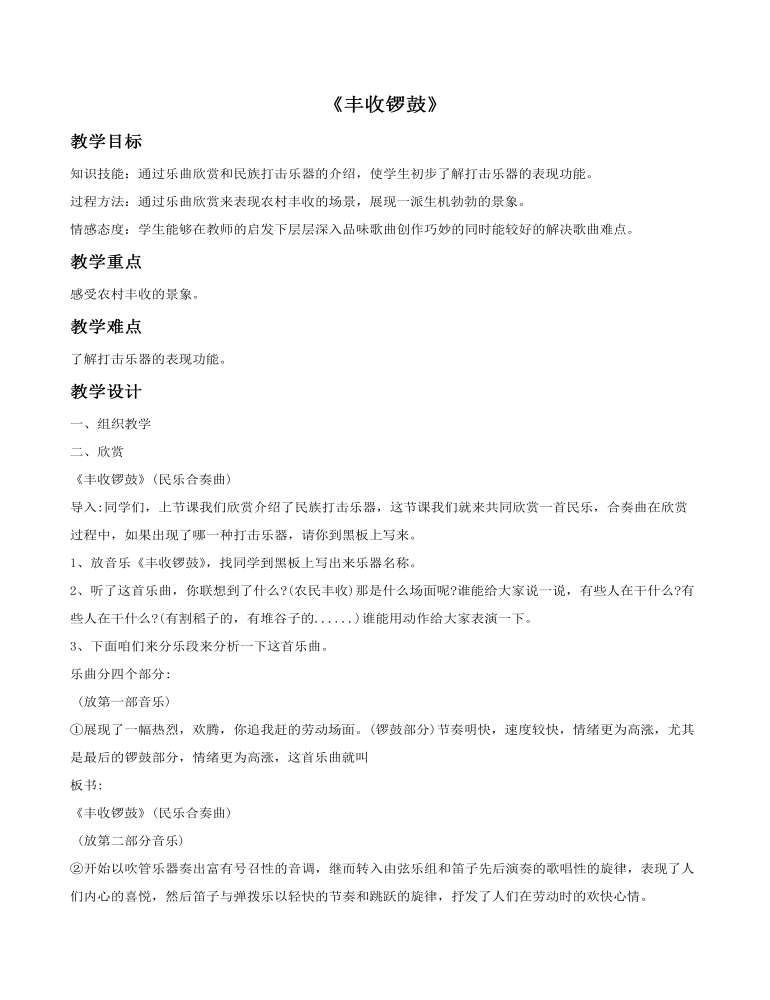 《丰收锣鼓》

教学目标

知识技能：通过乐曲欣赏和民族打击乐器的介绍，使学生初步了解打击乐器的表现功能。

过程方法：通过乐曲欣赏来表现农村丰收的场景，展现一派生机勃勃的景象。

情感态度：学生能够在教师的启发下层层深入品味歌曲创作巧妙的同时能较好的解决歌曲难点。

教学重点

感受农村丰收的景象。

教学难点

了解打击乐器的表现功能。

教学设计

一、组织教学

二、欣赏

《丰收锣鼓》(民乐合奏曲)

导入:同学们，上节课我们欣赏介绍了民族打击乐器，这节课我们就来共同欣赏一首民乐，合奏曲在欣赏过程中，如果出现了哪一种打击乐器，请你到黑板上写来。

1、放音乐《丰收锣鼓》，找同学到黑板上写出来乐器名称。

2、听了这首乐曲，你联想到了什么?(农民丰收)那是什么场面呢?谁能给大家说一说，有些人在干什么?有些人在干什么?(有割稻子的，有堆谷子的......)谁能用动作给大家表演一下。

3、下面咱们来分乐段来分析一下这首乐曲。

乐曲分四个部分:

（放第一部音乐）

①展现了一幅热烈，欢腾，你追我赶的劳动场面。(锣鼓部分)节奏明快，速度较快，情绪更为高涨，尤其是最后的锣鼓部分，情绪更为高涨，这首乐曲就叫

板书:

《丰收锣鼓》(民乐合奏曲)

（放第二部分音乐）

②开始以吹管乐器奏出富有号召性的音调，继而转入由弦乐组和笛子先后演奏的歌唱性的旋律，表现了人们内心的喜悦，然后笛子与弹拨乐以轻快的节奏和跳跃的旋律，抒发了人们在劳动时的欢快心情。